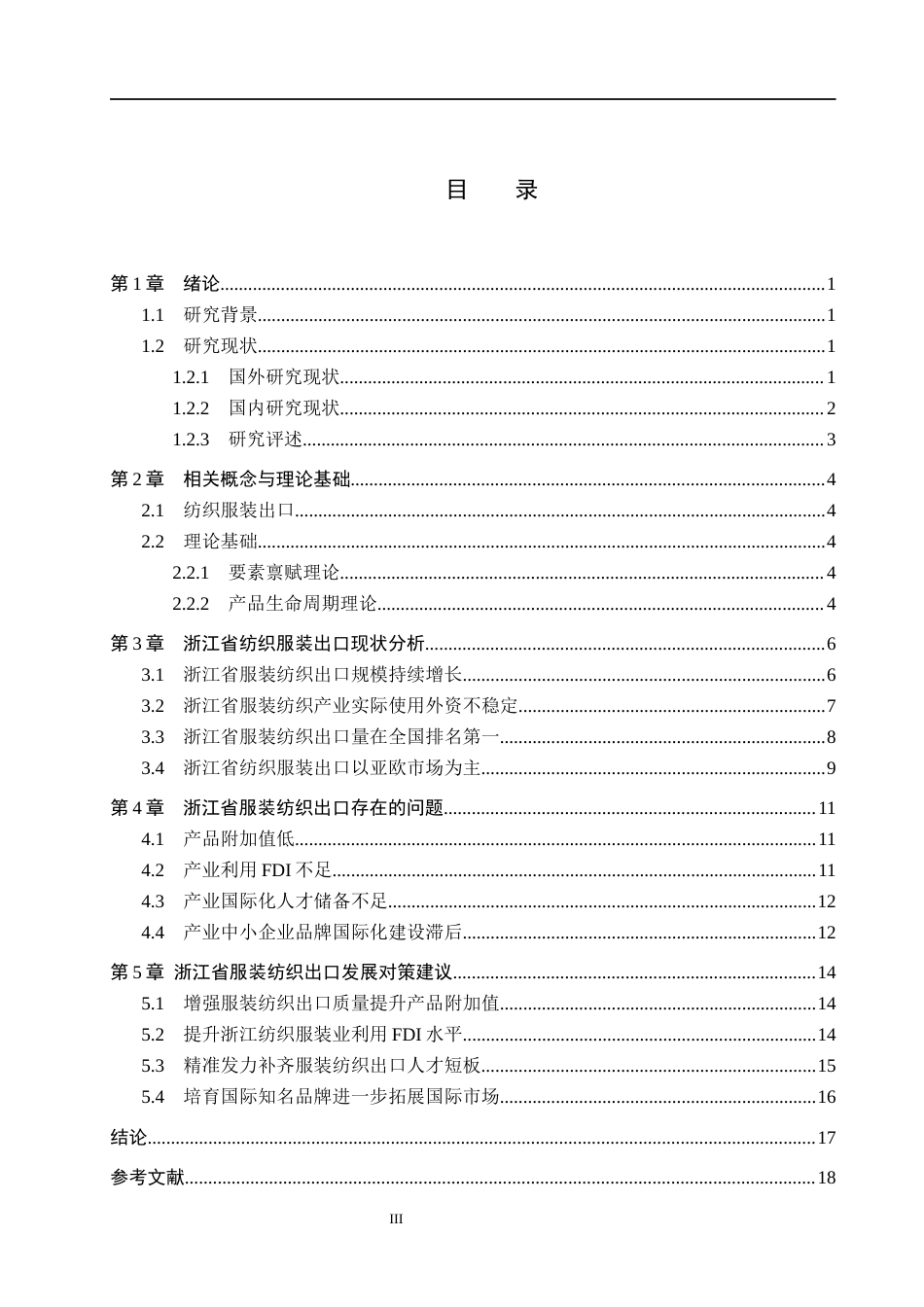 目 录

第1章 绪论 1
1.1 研究背景 1
1.2 研究现状 1
1.2.1 国外研究现状 1
1.2.2 国内研究现状 2
1.2.3 研究评述 3

第2章 相关概念与理论基础 4
2.1 纺织服装出口 4
2.2 理论基础 4
2.2.1 要素禀赋理论 4
2.2.2 产品生命周期理论 4

第3章 浙江省纺织服装出口现状分析 6
3.1 浙江省服装纺织出口规模持续增长 6
3.2 浙江省服装纺织产业实际使用外资不稳定 7
3.3 浙江省服装纺织出口量在全国排名第一 8
3.4 浙江省纺织服装出口以亚欧市场为主 9

第4章 浙江省服装纺织出口存在的问题 11
4.1 产品附加值低 11
4.2 产业利用FDI不足 11
4.3 产业国际化人才储备不足 12
4.4 产业中小企业品牌国际化建设滞后 12

第5章 浙江省服装纺织出口发展对策建议 14
5.1 增强服装纺织出口质量提升产品附加值 14
5.2 提升浙江纺织服装业利用FDI水平 14
5.3 精准发力补齐服装纺织出口人才短板 15
5.4 培育国际知名品牌进一步拓展国际市场 16

结论 17

参考文献 18

III